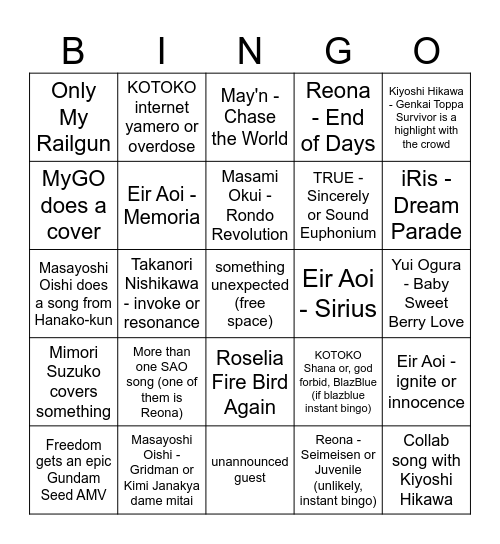 | B | I | N | G | O |
|---|---|---|---|---|
| Only My Railgun | KOTOKO internet yamero or overdose | May'n - Chase the World | Reona - End of Days | Kiyoshi Hikawa - Genkai Toppa Survivor is a highlight with the crowd |
| MyGO does a cover | Eir Aoi - Memoria | Masami Okui - Rondo Revolution | TRUE - Sincerely or Sound Euphonium | iRis - Dream Parade |
| Masayoshi Oishi does a song from Hanako-kun | Takanori Nishikawa - invoke or resonance | something unexpected (free space) | Eir Aoi - Sirius | Yui Ogura - Baby Sweet Berry Love |
| Mimori Suzuko covers something | More than one SAO song (one of them is Reona) | Roselia Fire Bird Again | KOTOKO Shana or, god forbid, BlazBlue (if blazblue instant bingo) | Eir Aoi - ignite or innocence |
| Freedom gets an epic Gundam Seed AMV | Masayoshi Oishi - Gridman or Kimi Janakya dame mitai | unannounced guest | Reona - Seimeisen or Juvenile (unlikely, instant bingo) | Collab song with Kiyoshi Hikawa |